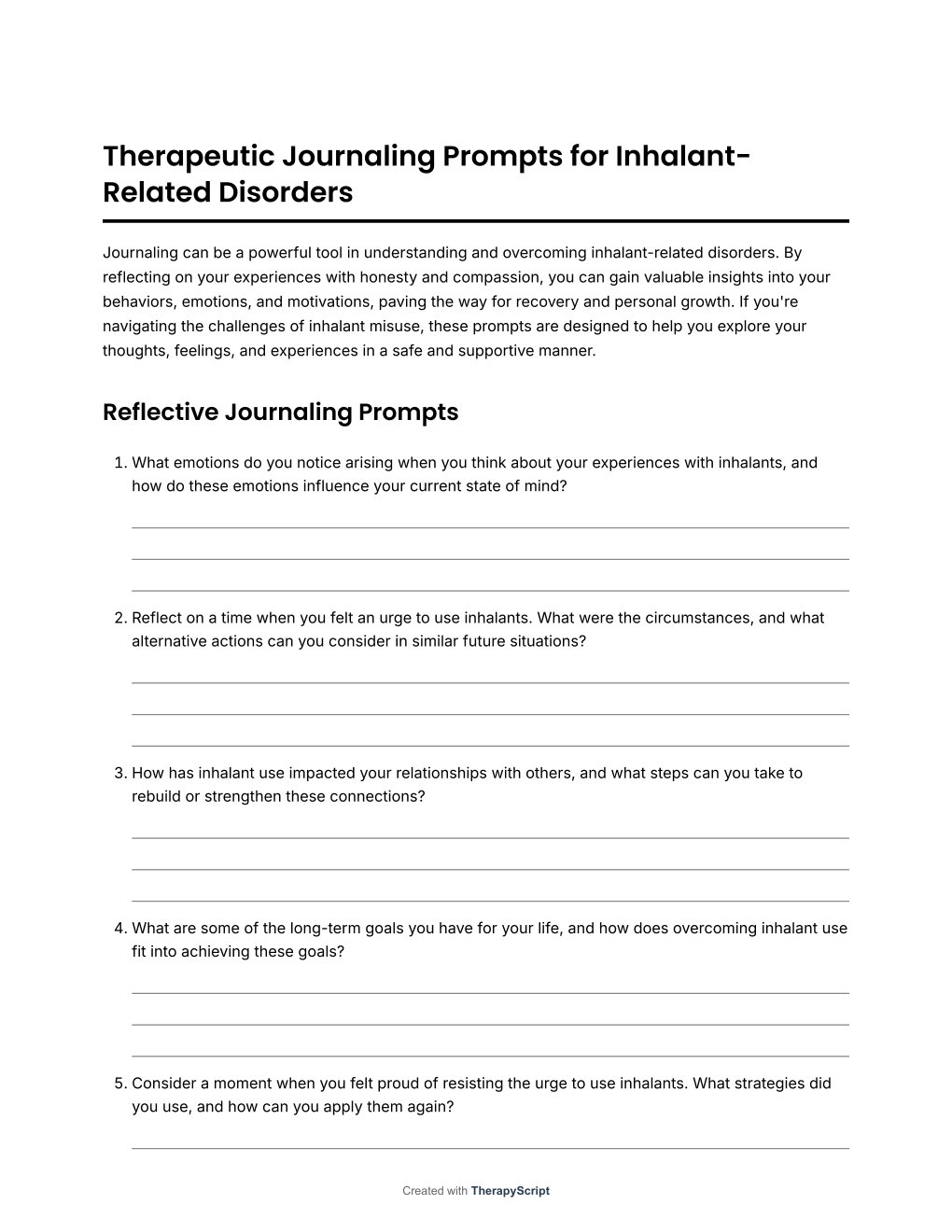 Therapeutic Journaling Prompts for Inhalant-Related Disorders

Journaling can be a powerful tool in understanding and overcoming inhalant-related disorders. By reflecting on your experiences with honesty and compassion, you can gain valuable insights into your behaviors, emotions, and motivations, paving the way for recovery and personal growth. If you're navigating the challenges of inhalant misuse, these prompts are designed to help you explore your thoughts, feelings, and experiences in a safe and supportive manner.

Reflective Journaling Prompts

1. What emotions do you notice arising when you think about your experiences with inhalants, and how do these emotions influence your current state of mind?

2. Reflect on a time when you felt an urge to use inhalants. What were the circumstances, and what alternative actions can you consider in similar future situations?

3. How has inhalant use impacted your relationships with others, and what steps can you take to rebuild or strengthen these connections?

4. What are some of the long-term goals you have for your life, and how does overcoming inhalant use fit into achieving these goals?

5. Consider a moment when you felt proud of resisting the urge to use inhalants. What strategies did you use, and how can you apply them again?

Created with TherapyScript